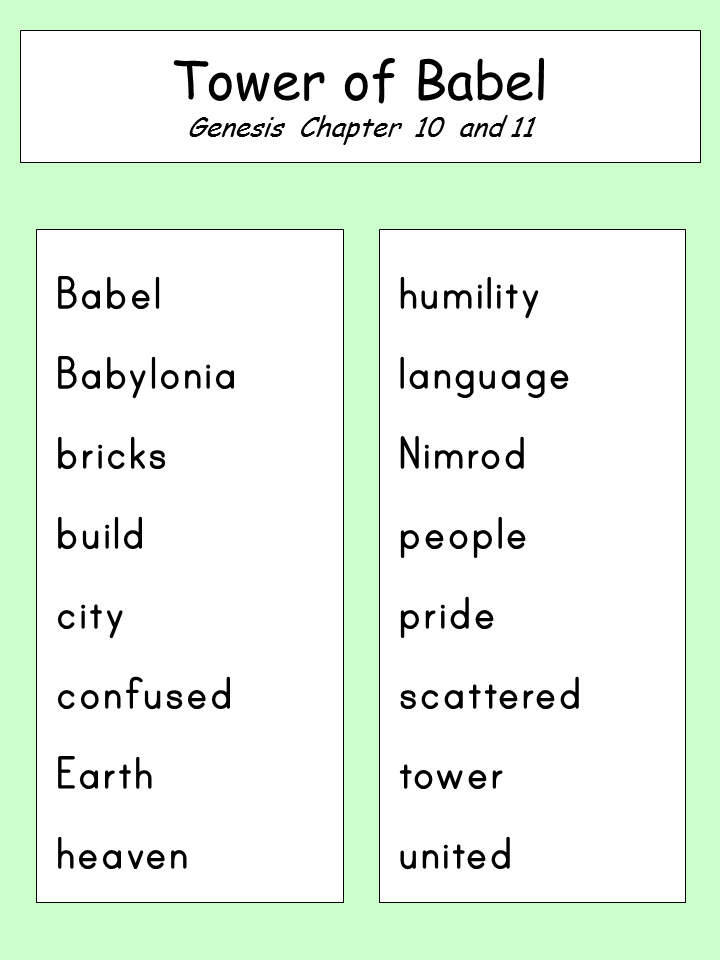 Tower of Babel
Genesis Chapter 10 and 11

Babel
Babylonia
bricks
build
city
confused
Earth
heaven

humility
language
Nimrod
people
pride
scattered
tower
united